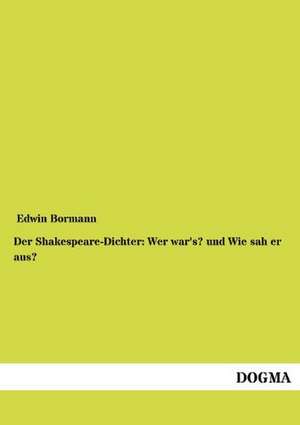 Edwin Bormann

Der Shakespeare-Dichter: Wer war's? und Wie sah er aus?

DOGMA